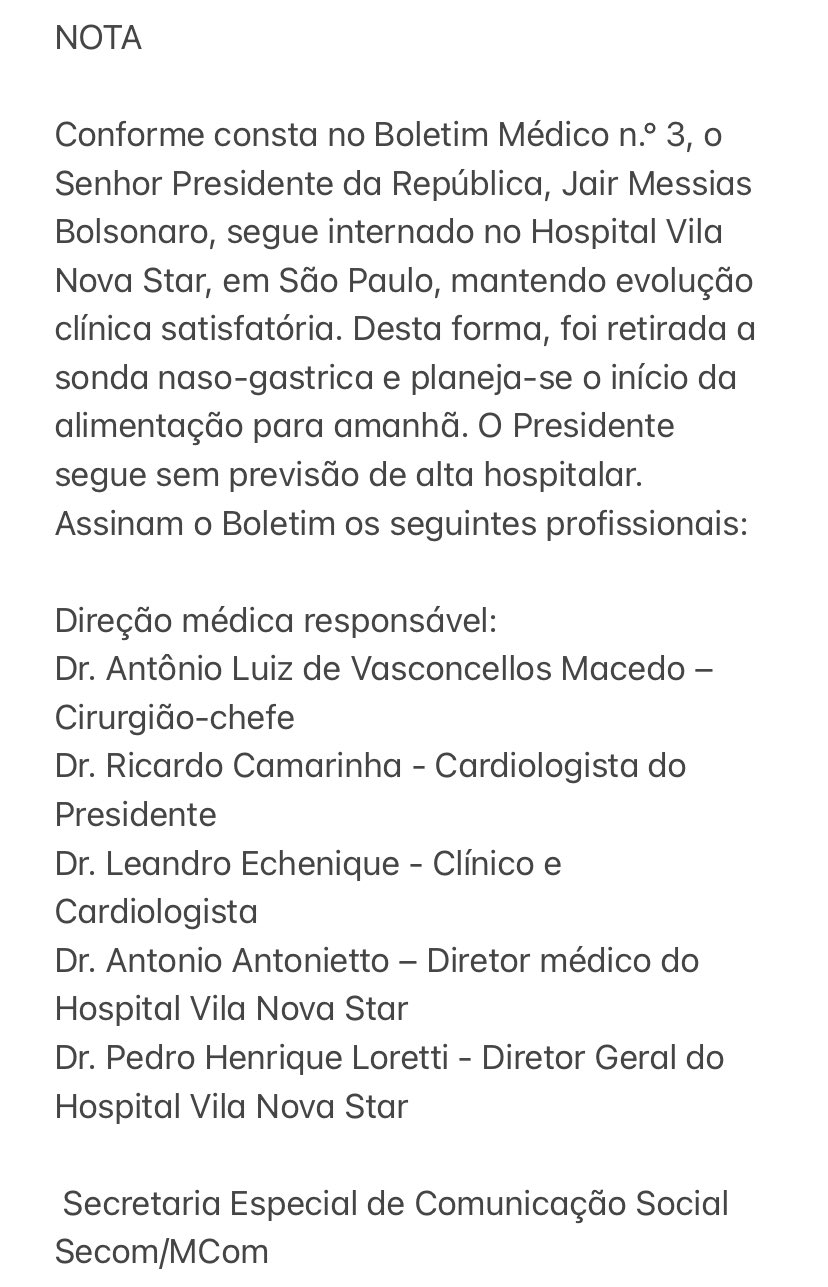 NOTA

Conforme consta no Boletim Médico n.º 3, o Senhor Presidente da República, Jair Messias Bolsonaro, segue internado no Hospital Vila Nova Star, em São Paulo, mantendo evolução clínica satisfatória. Desta forma, foi retirada a sonda naso-gastrica e planeja-se o início da alimentação para amanhã. O Presidente segue sem previsão de alta hospitalar. Assinam o Boletim os seguintes profissionais:

Direção médica responsável:
Dr. Antônio Luiz de Vasconcellos Macedo – Cirurgião-chefe
Dr. Ricardo Camarinha - Cardiologista do Presidente
Dr. Leandro Echenique - Clínico e Cardiologista
Dr. Antonio Antonietto – Diretor médico do Hospital Vila Nova Star
Dr. Pedro Henrique Loretti - Diretor Geral do Hospital Vila Nova Star

Secretaria Especial de Comunicação Social
Secom/MCom